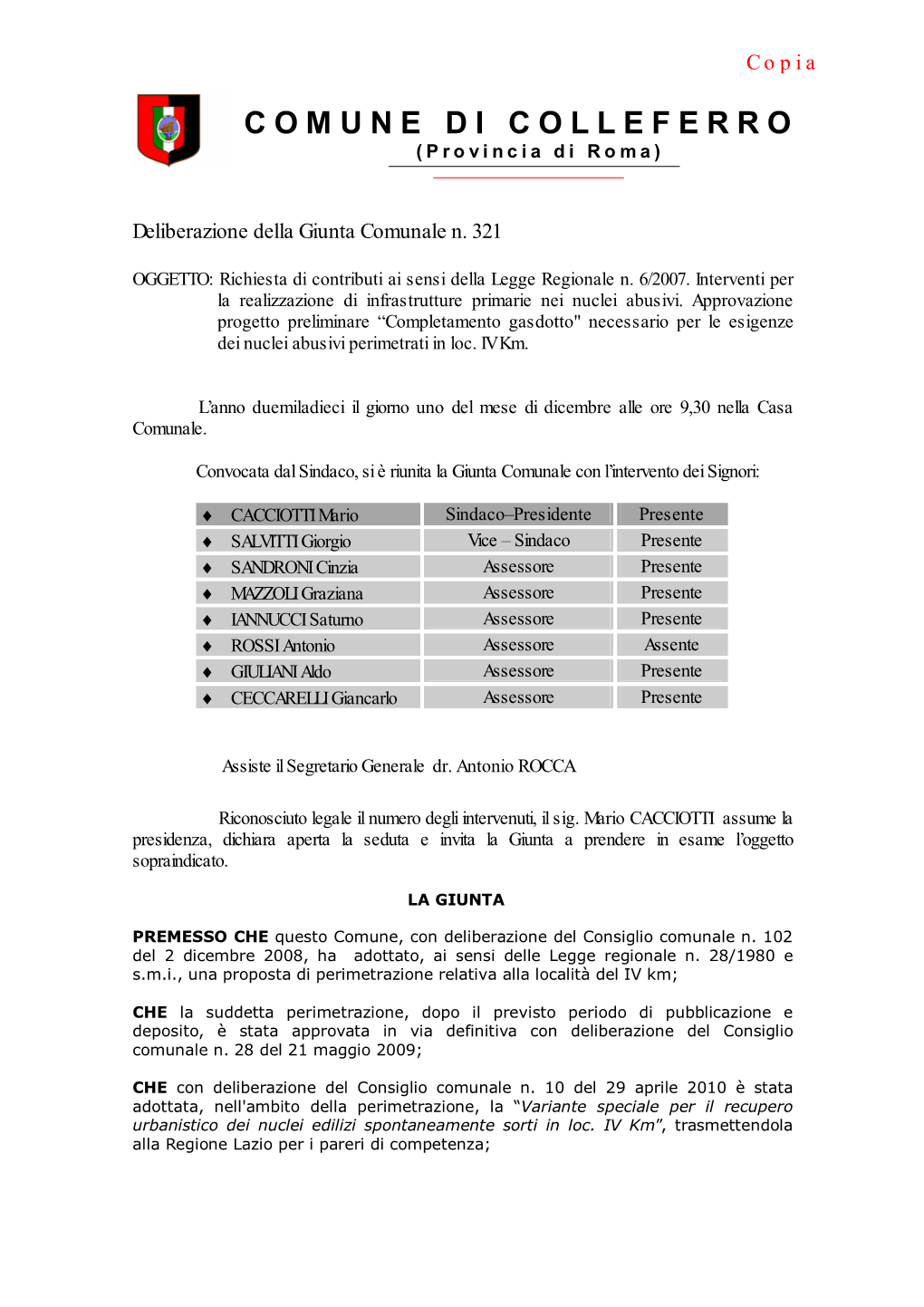 Copia

COMUNE DI COLLEFERRO
(Provincia di Roma)

Deliberazione della Giunta Comunale n. 321

OGGETTO: Richiesta di contributi ai sensi della Legge Regionale n. 6/2007. Interventi per la realizzazione di infrastrutture primarie nei nuclei abusivi. Approvazione progetto preliminare “Completamento gasdotto" necessario per le esigenze dei nuclei abusivi perimetrati in loc. IV Km.

L’anno duemiladieci il giorno uno del mese di dicembre alle ore 9,30 nella Casa Comunale.

Convocata dal Sindaco, si è riunita la Giunta Comunale con l’intervento dei Signori:

| ♦ | CACCIOTTI Mario | Sindaco–Presidente | Presente |
|---|---|---|---|
| ♦ | SALVITTI Giorgio | Vice – Sindaco | Presente |
| ♦ | SANDRONI Cinzia | Assessore | Presente |
| ♦ | MAZZOLI Graziana | Assessore | Presente |
| ♦ | IANNUCCI Saturno | Assessore | Presente |
| ♦ | ROSSI Antonio | Assessore | Assente |
| ♦ | GIULIANI Aldo | Assessore | Presente |
| ♦ | CECCARELLI Giancarlo | Assessore | Presente |

Assiste il Segretario Generale dr. Antonio ROCCA

Riconosciuto legale il numero degli intervenuti, il sig. Mario CACCIOTTI assume la presidenza, dichiara aperta la seduta e invita la Giunta a prendere in esame l’oggetto sopraindicato.

LA GIUNTA

PREMESSO CHE questo Comune, con deliberazione del Consiglio comunale n. 102 del 2 dicembre 2008, ha adottato, ai sensi delle Legge regionale n. 28/1980 e s.m.i., una proposta di perimetrazione relativa alla località del IV km;

CHE la suddetta perimetrazione, dopo il previsto periodo di pubblicazione e deposito, è stata approvata in via definitiva con deliberazione del Consiglio comunale n. 28 del 21 maggio 2009;

CHE con deliberazione del Consiglio comunale n. 10 del 29 aprile 2010 è stata adottata, nell'ambito della perimetrazione, la “Variante speciale per il recupero urbanistico dei nuclei edilizi spontaneamente sorti in loc. IV Km”, trasmettendola alla Regione Lazio per i pareri di competenza;